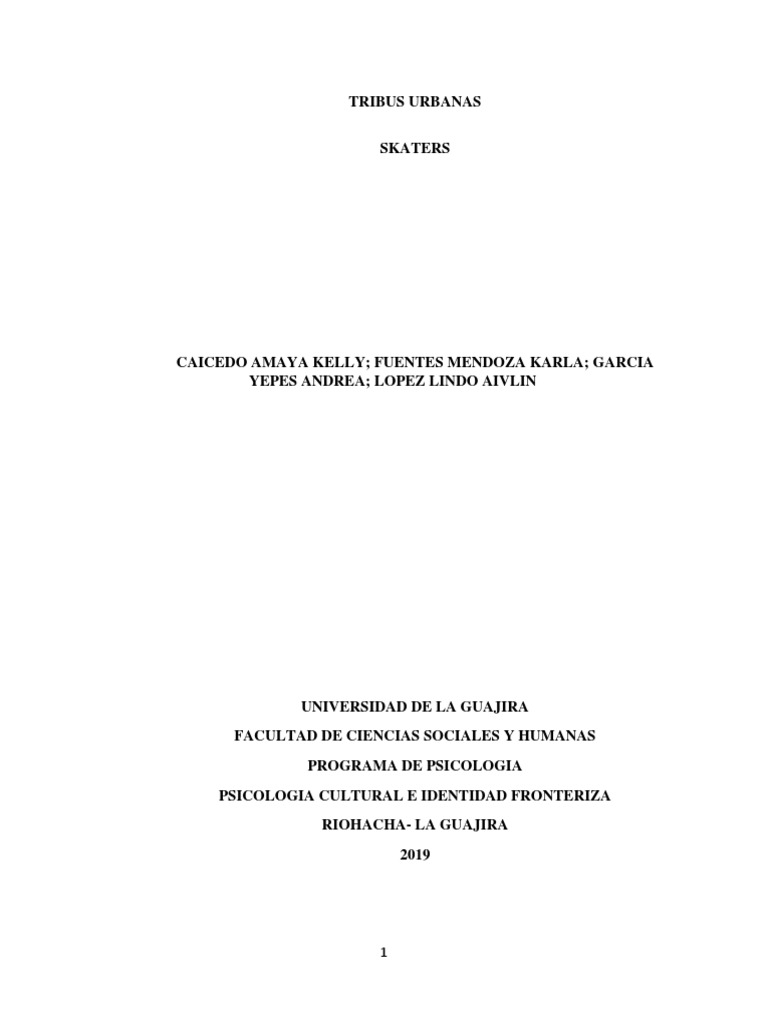 TRIBUS URBANAS

SKATERS

CAICEDO AMAYA KELLY; FUENTES MENDOZA KARLA; GARCIA YEPES ANDREA; LOPEZ LINDO AIVLIN

UNIVERSIDAD DE LA GUAJIRA

FACULTAD DE CIENCIAS SOCIALES Y HUMANAS

PROGRAMA DE PSICOLOGIA

PSICOLOGIA CULTURAL E IDENTIDAD FRONTERIZA

RIOHACHA- LA GUAJIRA

2019

1